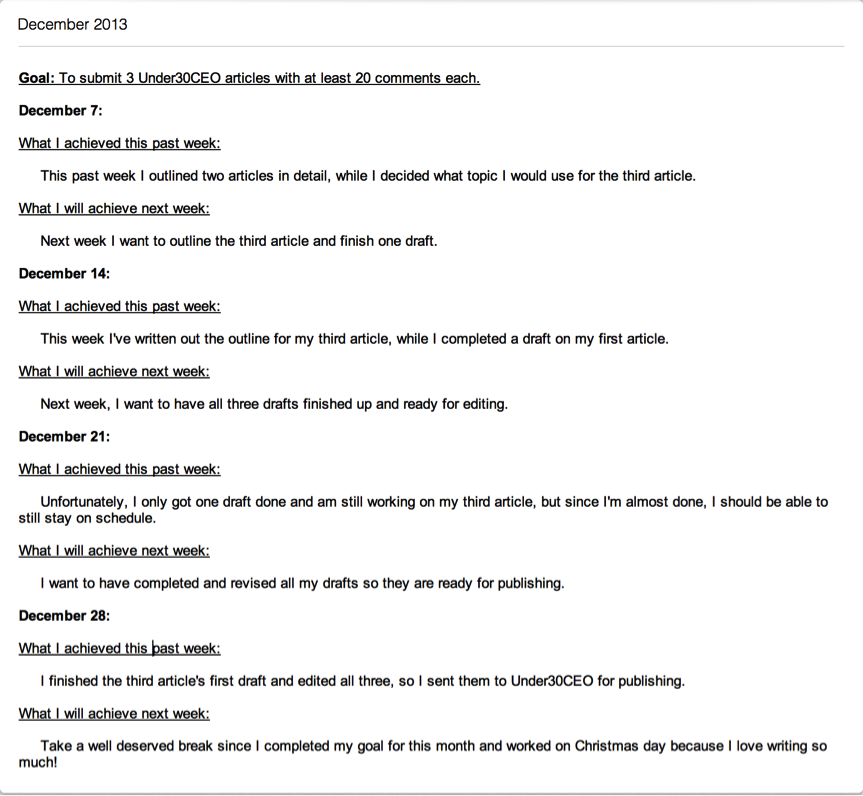 December 2013

Goal: To submit 3 Under30CEO articles with at least 20 comments each.

December 7:

What I achieved this past week:

This past week I outlined two articles in detail, while I decided what topic I would use for the third article.

What I will achieve next week:

Next week I want to outline the third article and finish one draft.

December 14:

What I achieved this past week:

This week I've written out the outline for my third article, while I completed a draft on my first article.

What I will achieve next week:

Next week, I want to have all three drafts finished up and ready for editing.

December 21:

What I achieved this past week:

Unfortunately, I only got one draft done and am still working on my third article, but since I'm almost done, I should be able to still stay on schedule.

What I will achieve next week:

I want to have completed and revised all my drafts so they are ready for publishing.

December 28:

What I achieved this past week:

I finished the third article's first draft and edited all three, so I sent them to Under30CEO for publishing.

What I will achieve next week:

Take a well deserved break since I completed my goal for this month and worked on Christmas day because I love writing so much!